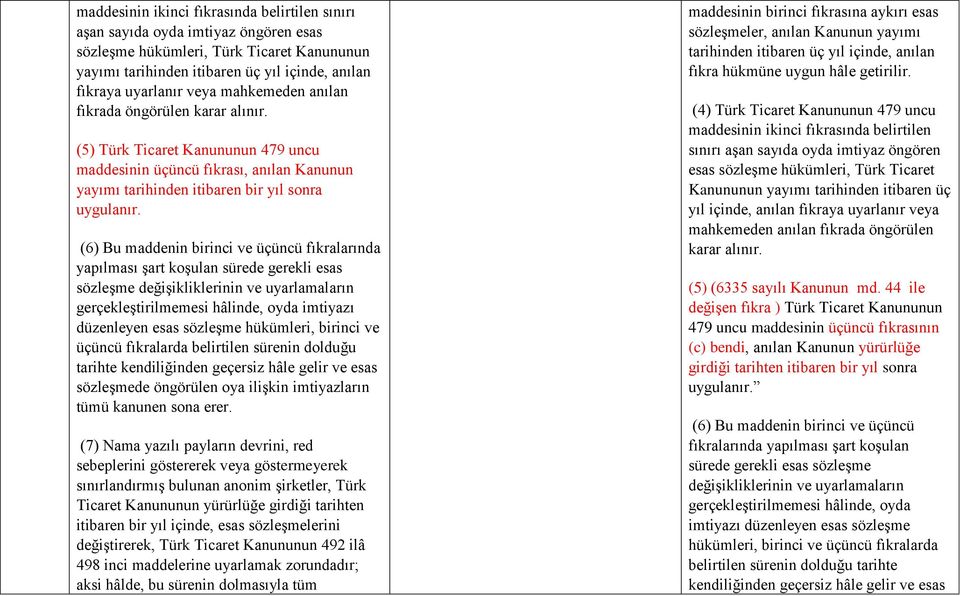 maddesinin ikinci fıkrasında belirtilen sınırı aşan sayıda oyda imtiyaz öngören esas sözleşme hükümleri, Türk Ticaret Kanununun yayımı tarihinden itibaren üç yıl içinde, anılan fıkraya uyarlanır veya mahkemeden anılan fıkrada öngörülen karar alınır.

(5) Türk Ticaret Kanununun 479 uncu maddesinin üçüncü fıkrası, anılan Kanunun yayımı tarihinden itibaren bir yıl sonra uygulanır.

(6) Bu maddenin birinci ve üçüncü fıkralarında yapılması şart koşulan sürede gerekli esas sözleşme değişikliklerinin ve uyarlamaların gerçekleştirilmemesi hâlinde, oyda imtiyazı düzenleyen esas sözleşme hükümleri, birinci ve üçüncü fıkralarda belirtilen sürenin dolduğu tarihte kendiliğinden geçersiz hâle gelir ve esas sözleşmede öngörülen oya ilişkin imtiyazların tümü kanunen sona erer.

(7) Nama yazılı payların devrini, red sebeplerini göstererek veya göstermeyerek sınırlandırmış bulunan anonim şirketler, Türk Ticaret Kanununun yürürlüğe girdiği tarihten itibaren bir yıl içinde, esas sözleşmelerini değiştirerek, Türk Ticaret Kanununun 492 ilâ 498 inci maddelerine uyarlamak zorundadır; aksi hâlde, bu sürenin dolmasıyla tüm

maddesinin birinci fıkrasına aykırı esas sözleşmeler, anılan Kanunun yayımı tarihinden itibaren üç yıl içinde, anılan fıkra hükmüne uygun hâle getirilir.

(4) Türk Ticaret Kanununun 479 uncu maddesinin ikinci fıkrasında belirtilen sınırı aşan sayıda oyda imtiyaz öngören esas sözleşme hükümleri, Türk Ticaret Kanununun yayımı tarihinden itibaren üç yıl içinde, anılan fıkraya uyarlanır veya mahkemeden anılan fıkrada öngörülen karar alınır.

(5) (6335 sayılı Kanunun md. 44 ile değişen fıkra ) Türk Ticaret Kanununun 479 uncu maddesinin üçüncü fıkrasının (c) bendi, anılan Kanunun yürürlüğe girdiği tarihten itibaren bir yıl sonra uygulanır.”

(6) Bu maddenin birinci ve üçüncü fıkralarında yapılması şart koşulan sürede gerekli esas sözleşme değişikliklerinin ve uyarlamaların gerçekleştirilmemesi hâlinde, oyda imtiyazı düzenleyen esas sözleşme hükümleri, birinci ve üçüncü fıkralarda belirtilen sürenin dolduğu tarihte kendiliğinden geçersiz hâle gelir ve esas